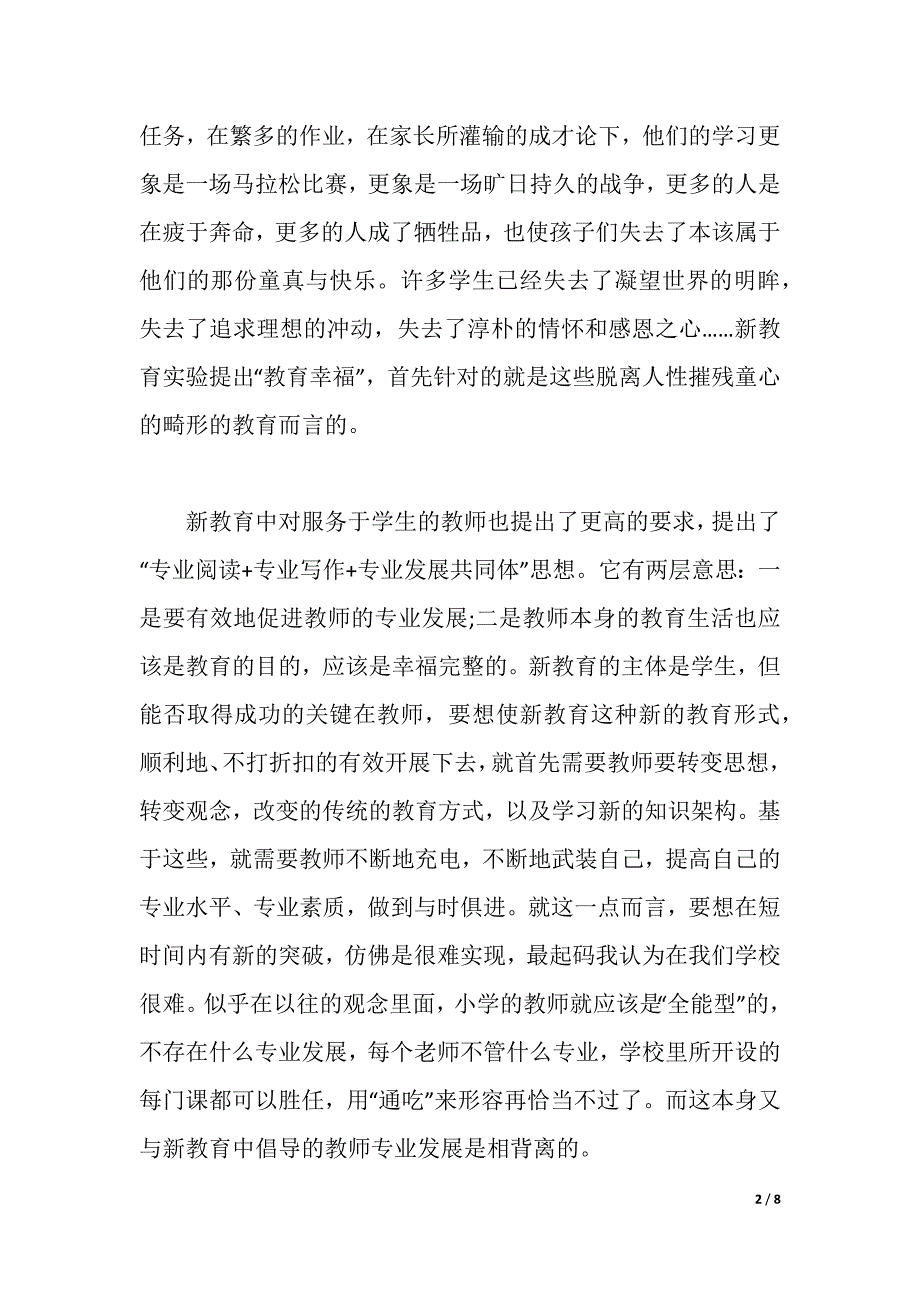 任务，在繁多的作业，在家长所灌输的成才论下，他们的学习更象是一场马拉松比赛，更象是一场旷日持久的战争，更多的人是在疲于奔命，更多的人成了牺牲品，也使孩子们失去了本该属于他们的那份童真与快乐。许多学生已经失去了凝望世界的明眸，失去了追求理想的冲动，失去了淳朴的情怀和感恩之心……新教育实验提出“教育幸福”，首先针对的就是这些脱离人性摧残童心的畸形的教育而言的。

新教育中对服务于学生的教师也提出了更高的要求，提出了“专业阅读+专业写作+专业发展共同体”思想。它有两层意思：一是要有效地促进教师的专业发展;二是教师本身的教育生活也应该是教育的目的，应该是幸福完整的。新教育的主体是学生，但能否取得成功的关键在教师，要想使新教育这种新的教育形式，顺利地、不打折扣的有效开展下去，就首先需要教师要转变思想，转变观念，改变的传统的教育方式，以及学习新的知识架构。基于这些，就需要教师不断地充电，不断地武装自己，提高自己的专业水平、专业素质，做到与时俱进。就这一点而言，要想在短时间内有新的突破，仿佛是很难实现，最起码我认为在我们学校很难。似乎在以往的观念里面，小学的教师就应该是“全能型”的，不存在什么专业发展，每个老师不管什么专业，学校里所开设的每门课都可以胜任，用“通吃”来形容再恰当不过了。而这本身又与新教育中倡导的教师专业发展是相背离的。

2 / 8